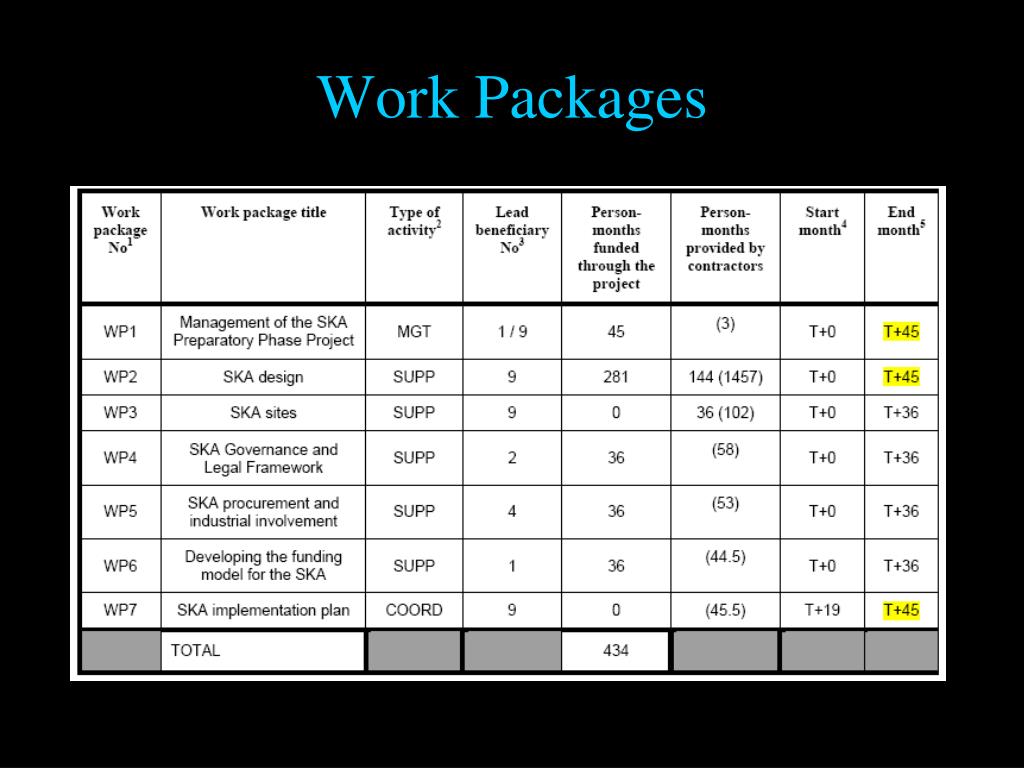 Work Packages

| Work package No$^1$ | Work package title | Type of activity$^2$ | Lead beneficiary No$^3$ | Person-months funded through the project | Person-months provided by contractors | Start month$^4$ | End month$^5$ |
|---|---|---|---|---|---|---|---|
| WP1 | Management of the SKA Preparatory Phase Project | MGT | 1 / 9 | 45 | (3) | T+0 | T+45 |
| WP2 | SKA design | SUPP | 9 | 281 | 144 (1457) | T+0 | T+45 |
| WP3 | SKA sites | SUPP | 9 | 0 | 36 (102) | T+0 | T+36 |
| WP4 | SKA Governance and Legal Framework | SUPP | 2 | 36 | (58) | T+0 | T+36 |
| WP5 | SKA procurement and industrial involvement | SUPP | 4 | 36 | (53) | T+0 | T+36 |
| WP6 | Developing the funding model for the SKA | SUPP | 1 | 36 | (44.5) | T+0 | T+36 |
| WP7 | SKA implementation plan | COORD | 9 | 0 | (45.5) | T+19 | T+45 |
| | TOTAL | | | 434 | | | |